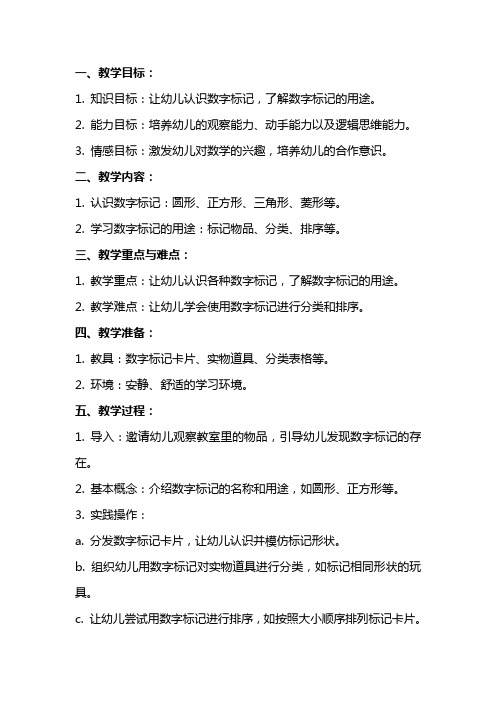 一、教学目标：

1. 知识目标：让幼儿认识数字标记，了解数字标记的用途。

2. 能力目标：培养幼儿的观察能力、动手能力以及逻辑思维能力。

3. 情感目标：激发幼儿对数学的兴趣，培养幼儿的合作意识。

二、教学内容：

1. 认识数字标记：圆形、正方形、三角形、菱形等。

2. 学习数字标记的用途：标记物品、分类、排序等。

三、教学重点与难点：

1. 教学重点：让幼儿认识各种数字标记，了解数字标记的用途。

2. 教学难点：让幼儿学会使用数字标记进行分类和排序。

四、教学准备：

1. 教具：数字标记卡片、实物道具、分类表格等。

2. 环境：安静、舒适的学习环境。

五、教学过程：

1. 导入：邀请幼儿观察教室里的物品，引导幼儿发现数字标记的存在。

2. 基本概念：介绍数字标记的名称和用途，如圆形、正方形等。

3. 实践操作：

a. 分发数字标记卡片，让幼儿认识并模仿标记形状。

b. 组织幼儿用数字标记对实物道具进行分类，如标记相同形状的玩具。

c. 让幼儿尝试用数字标记进行排序，如按照大小顺序排列标记卡片。